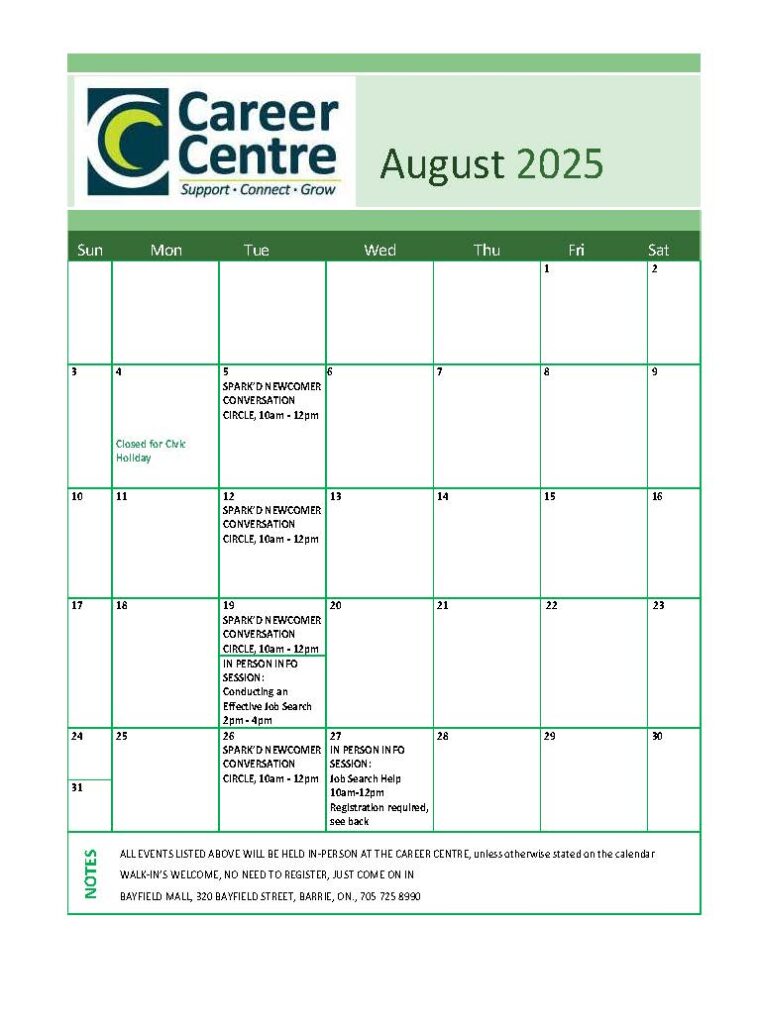 Career Centre
Support · Connect · Grow

August 2025

| Sun | Mon | Tue | Wed | Thu | Fri | Sat |
|---|---|---|---|---|---|---|
| | | | | | 1 | 2 |
| 3 | 4 Closed for Civic Holiday | 5 SPARK'D NEWCOMER CONVERSATION CIRCLE, 10am - 12pm | 6 | 7 | 8 | 9 |
| 10 | 11 | 12 SPARK'D NEWCOMER CONVERSATION CIRCLE, 10am - 12pm | 13 | 14 | 15 | 16 |
| 17 | 18 | 19 SPARK'D NEWCOMER CONVERSATION CIRCLE, 10am - 12pm IN PERSON INFO SESSION: Conducting an Effective Job Search 2pm - 4pm | 20 | 21 | 22 | 23 |
| 24 31 | 25 | 26 SPARK'D NEWCOMER CONVERSATION CIRCLE, 10am - 12pm | 27 IN PERSON INFO SESSION: Job Search Help 10am-12pm Registration required, see back | 28 | 29 | 30 |

NOTES

ALL EVENTS LISTED ABOVE WILL BE HELD IN-PERSON AT THE CAREER CENTRE, unless otherwise stated on the calendar

WALK-IN'S WELCOME, NO NEED TO REGISTER, JUST COME ON IN

BAYFIELD MALL, 320 BAYFIELD STREET, BARRIE, ON., 705 725 8990